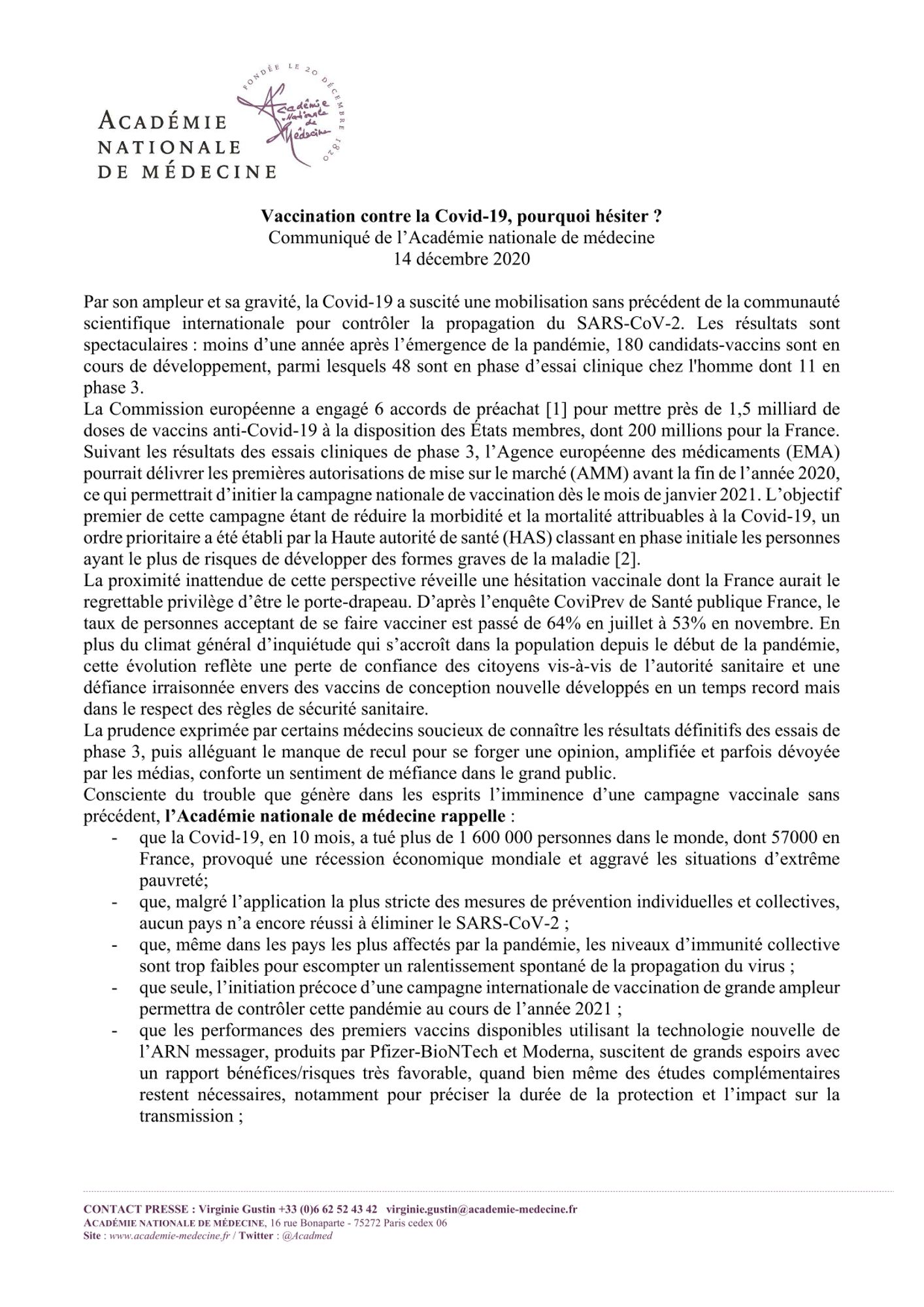 ACADÉMIE NATIONALE DE MÉDECINE

FONDÉE LE 20 DÉCEMBRE 1820

Académie Nationale de Médecine

**Vaccination contre la Covid-19, pourquoi hésiter ?**
Communiqué de l'Académie nationale de médecine
14 décembre 2020

Par son ampleur et sa gravité, la Covid-19 a suscité une mobilisation sans précédent de la communauté scientifique internationale pour contrôler la propagation du SARS-CoV-2. Les résultats sont spectaculaires : moins d'une année après l'émergence de la pandémie, 180 candidats-vaccins sont en cours de développement, parmi lesquels 48 sont en phase d'essai clinique chez l'homme dont 11 en phase 3.
La Commission européenne a engagé 6 accords de préachat [1] pour mettre près de 1,5 milliard de doses de vaccins anti-Covid-19 à la disposition des États membres, dont 200 millions pour la France. Suivant les résultats des essais cliniques de phase 3, l'Agence européenne des médicaments (EMA) pourrait délivrer les premières autorisations de mise sur le marché (AMM) avant la fin de l'année 2020, ce qui permettrait d'initier la campagne nationale de vaccination dès le mois de janvier 2021. L'objectif premier de cette campagne étant de réduire la morbidité et la mortalité attribuables à la Covid-19, un ordre prioritaire a été établi par la Haute autorité de santé (HAS) classant en phase initiale les personnes ayant le plus de risques de développer des formes graves de la maladie [2].
La proximité inattendue de cette perspective réveille une hésitation vaccinale dont la France aurait le regrettable privilège d'être le porte-drapeau. D'après l'enquête CoviPrev de Santé publique France, le taux de personnes acceptant de se faire vacciner est passé de 64% en juillet à 53% en novembre. En plus du climat général d'inquiétude qui s'accroît dans la population depuis le début de la pandémie, cette évolution reflète une perte de confiance des citoyens vis-à-vis de l'autorité sanitaire et une défiance irraisonnée envers des vaccins de conception nouvelle développés en un temps record mais dans le respect des règles de sécurité sanitaire.
La prudence exprimée par certains médecins soucieux de connaître les résultats définitifs des essais de phase 3, puis alléguant le manque de recul pour se forger une opinion, amplifiée et parfois dévoyée par les médias, conforte un sentiment de méfiance dans le grand public.
Consciente du trouble que génère dans les esprits l'imminence d'une campagne vaccinale sans précédent, **l'Académie nationale de médecine rappelle** :
- que la Covid-19, en 10 mois, a tué plus de 1 600 000 personnes dans le monde, dont 57000 en France, provoqué une récession économique mondiale et aggravé les situations d'extrême pauvreté;
- que, malgré l'application la plus stricte des mesures de prévention individuelles et collectives, aucun pays n'a encore réussi à éliminer le SARS-CoV-2 ;
- que, même dans les pays les plus affectés par la pandémie, les niveaux d'immunité collective sont trop faibles pour escompter un ralentissement spontané de la propagation du virus ;
- que seule, l'initiation précoce d'une campagne internationale de vaccination de grande ampleur permettra de contrôler cette pandémie au cours de l'année 2021 ;
- que les performances des premiers vaccins disponibles utilisant la technologie nouvelle de l'ARN messager, produits par Pfizer-BioNTech et Moderna, suscitent de grands espoirs avec un rapport bénéfices/risques très favorable, quand bien même des études complémentaires restent nécessaires, notamment pour préciser la durée de la protection et l'impact sur la transmission ;

CONTACT PRESSE : Virginie Gustin +33 (0)6 62 52 43 42 virginie.gustin@academie-medecine.fr
ACADÉMIE NATIONALE DE MÉDECINE, 16 rue Bonaparte - 75272 Paris cedex 06
Site : www.academie-medecine.fr / Twitter : @Acadmed